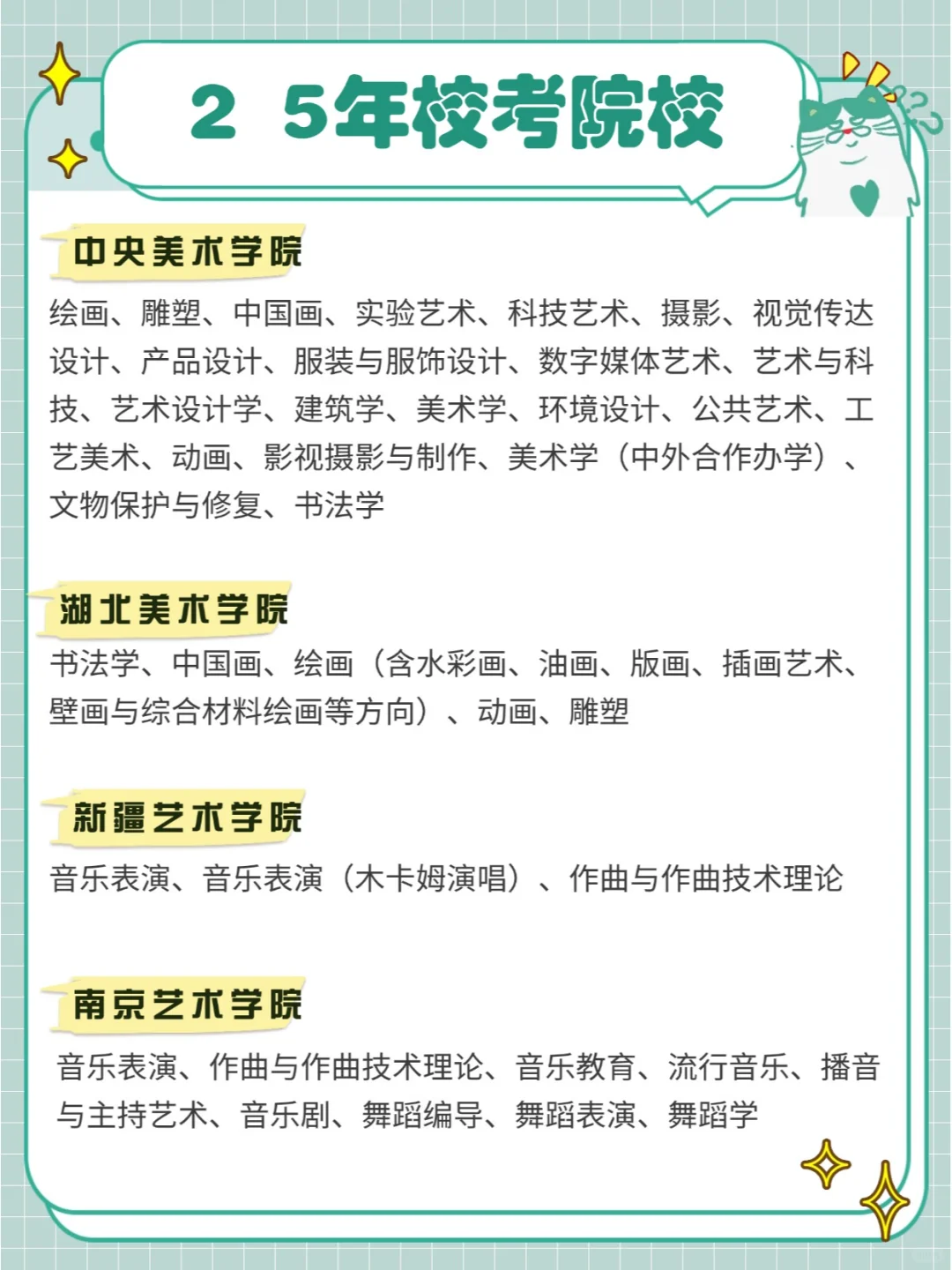 2 5年校考院校

中央美术学院

绘画、雕塑、中国画、实验艺术、科技艺术、摄影、视觉传达设计、产品设计、服装与服饰设计、数字媒体艺术、艺术与科技、艺术设计学、建筑学、美术学、环境设计、公共艺术、工艺美术、动画、影视摄影与制作、美术学（中外合作办学）、文物保护与修复、书法学

湖北美术学院

书法学、中国画、绘画（含水彩画、油画、版画、插画艺术、壁画与综合材料绘画等方向）、动画、雕塑

新疆艺术学院

音乐表演、音乐表演（木卡姆演唱）、作曲与作曲技术理论

南京艺术学院

音乐表演、作曲与作曲技术理论、音乐教育、流行音乐、播音与主持艺术、音乐剧、舞蹈编导、舞蹈表演、舞蹈学